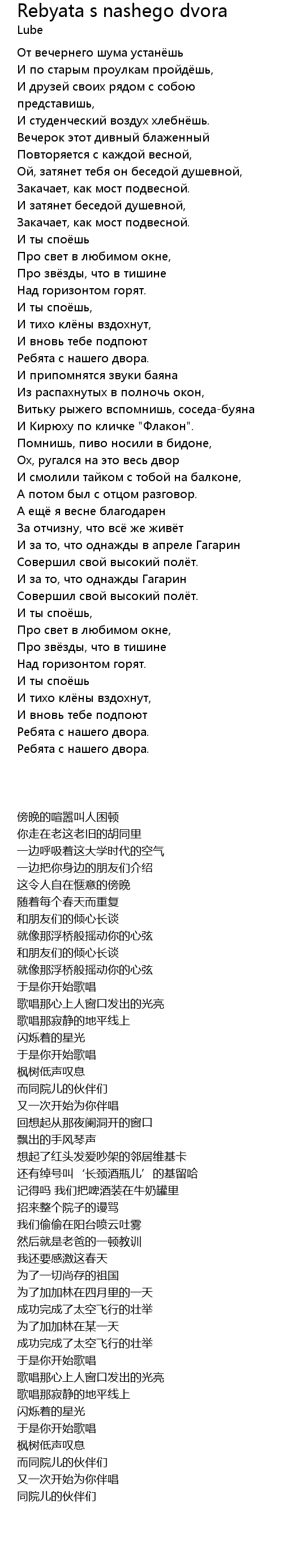 Rebyata s nashego dvora
Lube

От вечернего шума устанёшь
И по старым проулкам пройдёшь,
И друзей своих рядом с собою представишь,
И студенческий воздух хлебнёшь.
Вечерок этот дивный блаженный
Повторяется с каждой весной,
Ой, затянет тебя он беседой душевной,
Закачает, как мост подвесной.
И затянет беседой душевной,
Закачает, как мост подвесной.
И ты споёшь
Про свет в любимом окне,
Про звёзды, что в тишине
Над горизонтом горят.
И ты споёшь,
И тихо клёны вздохнут,
И вновь тебе подпоют
Ребята с нашего двора.
И припомнятся звуки баяна
Из распахнутых в полночь окон,
Витьку рыжего вспомнишь, соседа-буяна
И Кирюху по кличке "Флакон".
Помнишь, пиво носили в бидоне,
Ох, ругался на это весь двор
И смолили тайком с тобой на балконе,
А потом был с отцом разговор.
А ещё я весне благодарен
За отчизну, что всё же живёт
И за то, что однажды в апреле Гагарин
Совершил свой высокий полёт.
И за то, что однажды Гагарин
Совершил свой высокий полёт.
И ты споёшь,
Про свет в любимом окне,
Про звёзды, что в тишине
Над горизонтом горят.
И ты споёшь
И тихо клёны вздохнут,
И вновь тебе подпоют
Ребята с нашего двора.
Ребята с нашего двора.

傍晚的喧嚣叫人困顿
你走在老这老旧的胡同里
一边呼吸着这大学时代的空气
一边把你身边的朋友们介绍
这令人自在惬意的傍晚
随着每个春天而重复
和朋友们的倾心长谈
就像那浮桥般摇动你的心弦
和朋友们的倾心长谈
就像那浮桥般摇动你的心弦
于是你开始歌唱
歌唱那心上人窗口发出的光亮
歌唱那寂静的地平线上
闪烁着的星光
于是你开始歌唱
枫树低声叹息
而同院儿的伙伴们
又一次开始为你伴唱
回想起从那夜阑洞开的窗口
飘出的手风琴声
想起了红头发爱吵架的邻居维基卡
还有绰号叫‘长颈酒瓶儿’的基留哈
记得吗 我们把啤酒装在牛奶罐里
招来整个院子的谩骂
我们偷偷在阳台喷云吐雾
然后就是老爸的一顿教训
我还要感激这春天
为了一切尚存的祖国
为了加加林在四月里的一天
成功完成了太空飞行的壮举
为了加加林在某一天
成功完成了太空飞行的壮举
于是你开始歌唱
歌唱那心上人窗口发出的光亮
歌唱那寂静的地平线上
闪烁着的星光
于是你开始歌唱
枫树低声叹息
而同院儿的伙伴们
又一次开始为你伴唱
同院儿的伙伴们